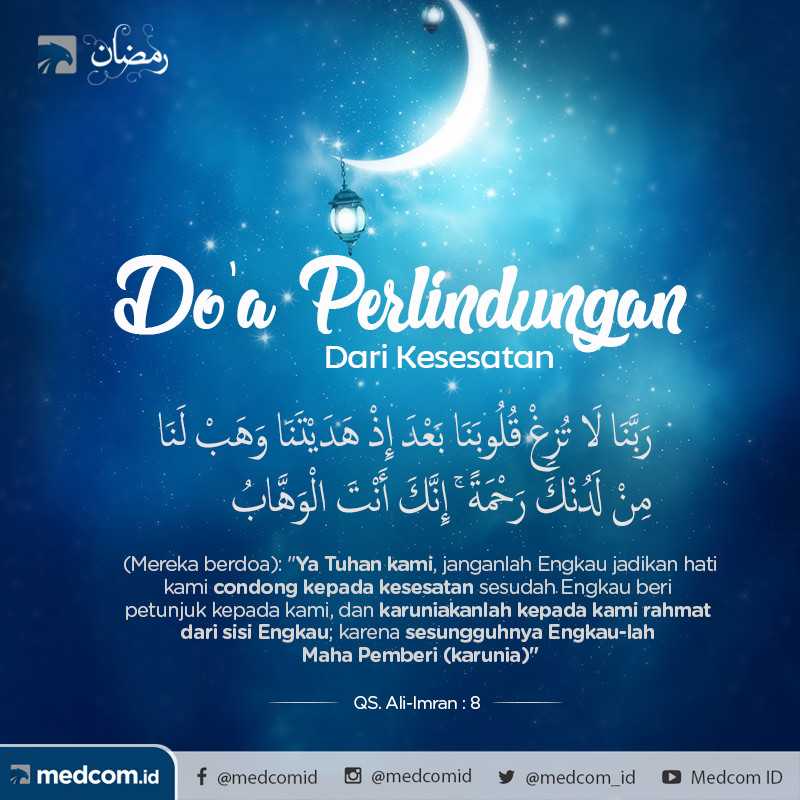 رمضان

Do'a Perlindungan

Dari Kesesatan

رَبَّنَا لَا تُزِغْ قُلُوبَنَا بَعْدَ إِذْ هَدَيْتَنَا وَهَبْ لَنَا مِنْ لَدُنْكَ رَحْمَةً ۚ إِنَّكَ أَنْتَ الْوَهَّابُ

(Mereka berdoa): "Ya Tuhan kami, janganlah Engkau jadikan hati kami condong kepada kesesatan sesudah Engkau beri petunjuk kepada kami, dan karuniakanlah kepada kami rahmat dari sisi Engkau; karena sesungguhnya Engkau-lah Maha Pemberi (karunia)"

QS. Ali-Imran : 8

medcom.id

@medcomid

@medcomid

@medcom_id

Medcom ID